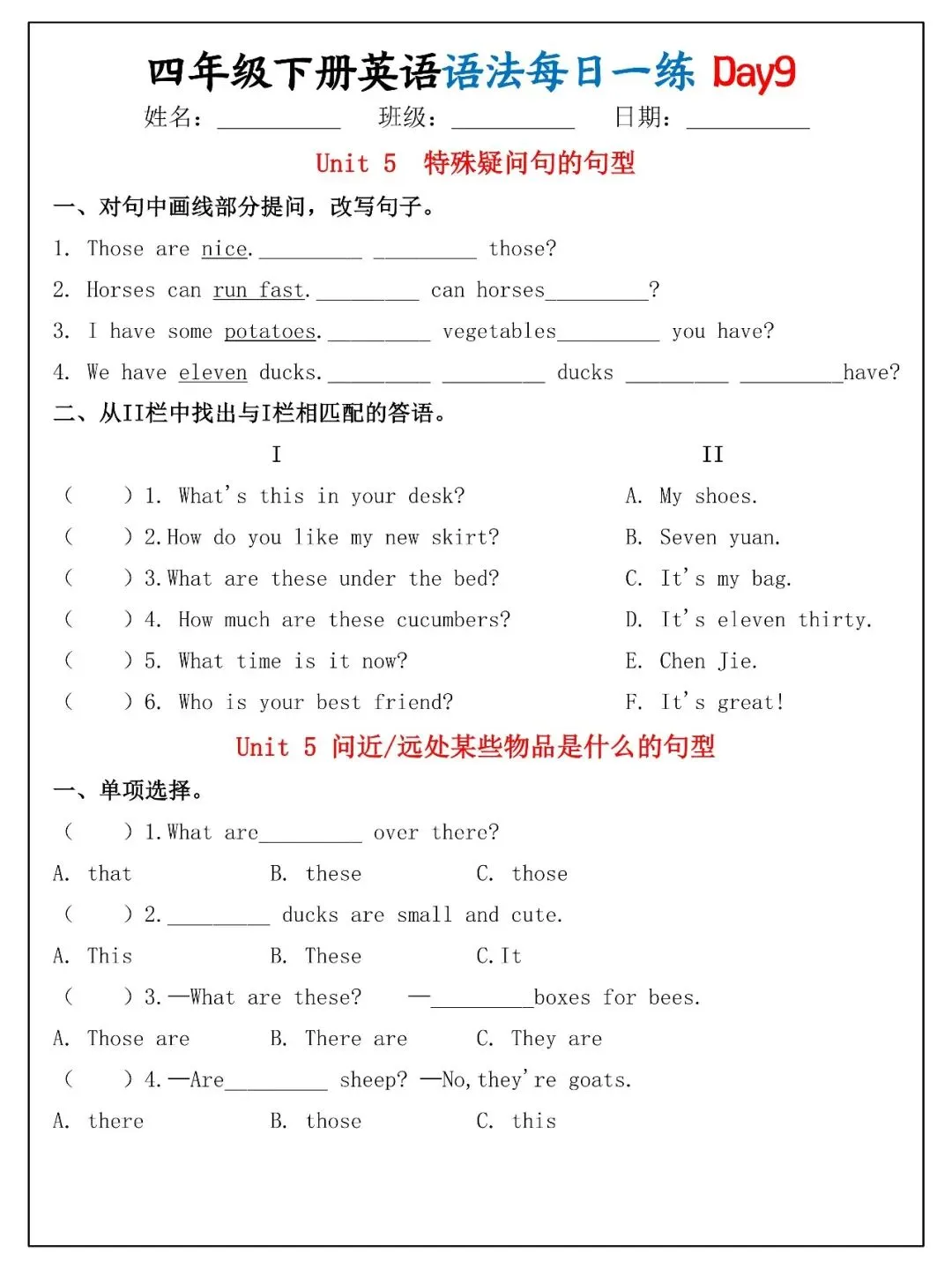 四年级下册英语语法每日一练 Day9

姓名：____ 班级：____ 日期：____

Unit 5 特殊疑问句的句型

一、对句中画线部分提问，改写句子。

1. Those are nice. ____ ____ those?

2. Horses can run fast. ____ can horses____?

3. I have some potatoes. ____ vegetables____ you have?

4. We have eleven ducks. ____ ____ ducks ____ ____have?

二、从II栏中找出与I栏相匹配的答语。

I

( ) 1. What's this in your desk?

( ) 2.How do you like my new skirt?

( ) 3.What are these under the bed?

( ) 4. How much are these cucumbers?

( ) 5. What time is it now?

( ) 6. Who is your best friend?

II

A. My shoes.

B. Seven yuan.

C. It's my bag.

D. It's eleven thirty.

E. Chen Jie.

F. It's great!

Unit 5 问近/远处某些物品是什么的句型

一、单项选择。

( ) 1.What are____ over there?

A. that B. these C. those

( ) 2.____ ducks are small and cute.

A. This B. These C.It

( ) 3.—What are these? —____boxes for bees.

A. Those are B. There are C. They are

( ) 4.—Are____ sheep? —No,they're goats.

A. there B. those C. this